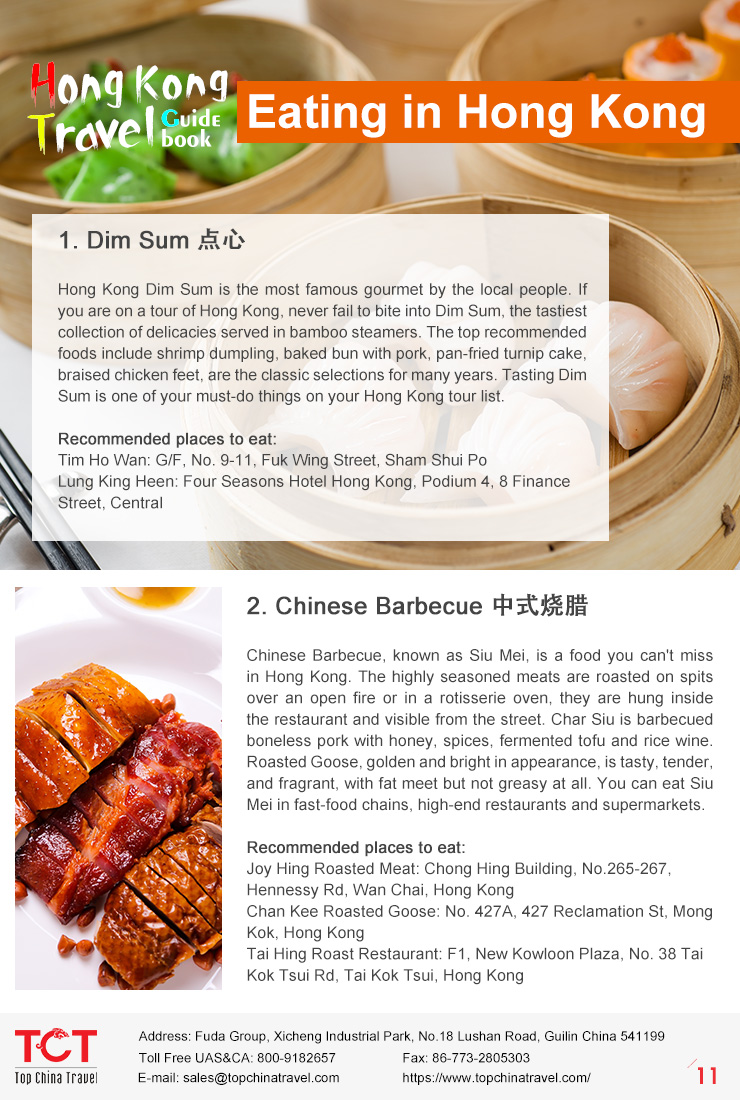 Hong Kong Travel Guide book

Eating in Hong Kong

1. Dim Sum 点心

Hong Kong Dim Sum is the most famous gourmet by the local people. If you are on a tour of Hong Kong, never fail to bite into Dim Sum, the tastiest collection of delicacies served in bamboo steamers. The top recommended foods include shrimp dumpling, baked bun with pork, pan-fried turnip cake, braised chicken feet, are the classic selections for many years. Tasting Dim Sum is one of your must-do things on your Hong Kong tour list.

Recommended places to eat:
Tim Ho Wan: G/F, No. 9-11, Fuk Wing Street, Sham Shui Po
Lung King Heen: Four Seasons Hotel Hong Kong, Podium 4, 8 Finance Street, Central

2. Chinese Barbecue 中式烧腊

Chinese Barbecue, known as Siu Mei, is a food you can't miss in Hong Kong. The highly seasoned meats are roasted on spits over an open fire or in a rotisserie oven, they are hung inside the restaurant and visible from the street. Char Siu is barbecued boneless pork with honey, spices, fermented tofu and rice wine. Roasted Goose, golden and bright in appearance, is tasty, tender, and fragrant, with fat meet but not greasy at all. You can eat Siu Mei in fast-food chains, high-end restaurants and supermarkets.

Recommended places to eat:
Joy Hing Roasted Meat: Chong Hing Building, No.265-267, Hennessy Rd, Wan Chai, Hong Kong
Chan Kee Roasted Goose: No. 427A, 427 Reclamation St, Mong Kok, Hong Kong
Tai Hing Roast Restaurant: F1, New Kowloon Plaza, No. 38 Tai Kok Tsui Rd, Tai Kok Tsui, Hong Kong

TCT
Top China Travel

Address: Fuda Group, Xicheng Industrial Park, No.18 Lushan Road, Guilin China 541199
Toll Free UAS&CA: 800-9182657 Fax: 86-773-2805303
E-mail: sales@topchinatravel.com https://www.topchinatravel.com/

11